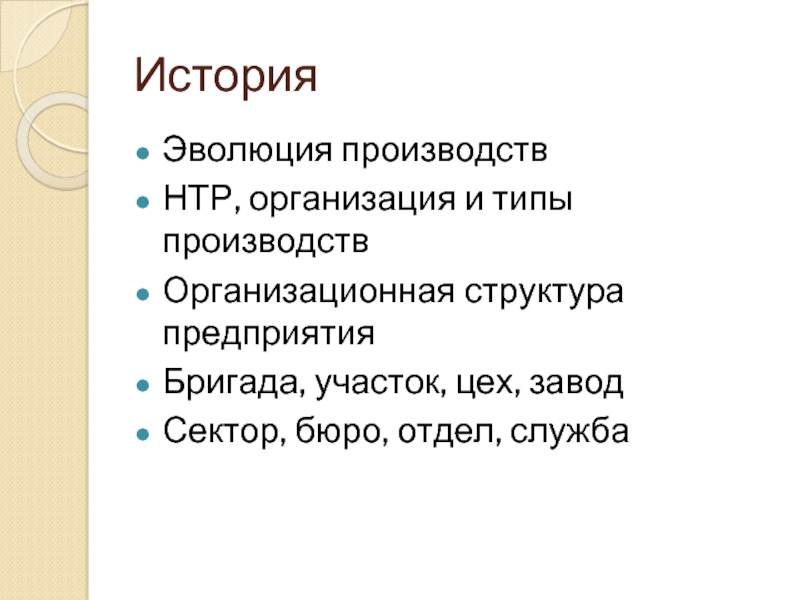 История

• Эволюция производств
• НТР, организация и типы производств
• Организационная структура предприятия
• Бригада, участок, цех, завод
• Сектор, бюро, отдел, служба